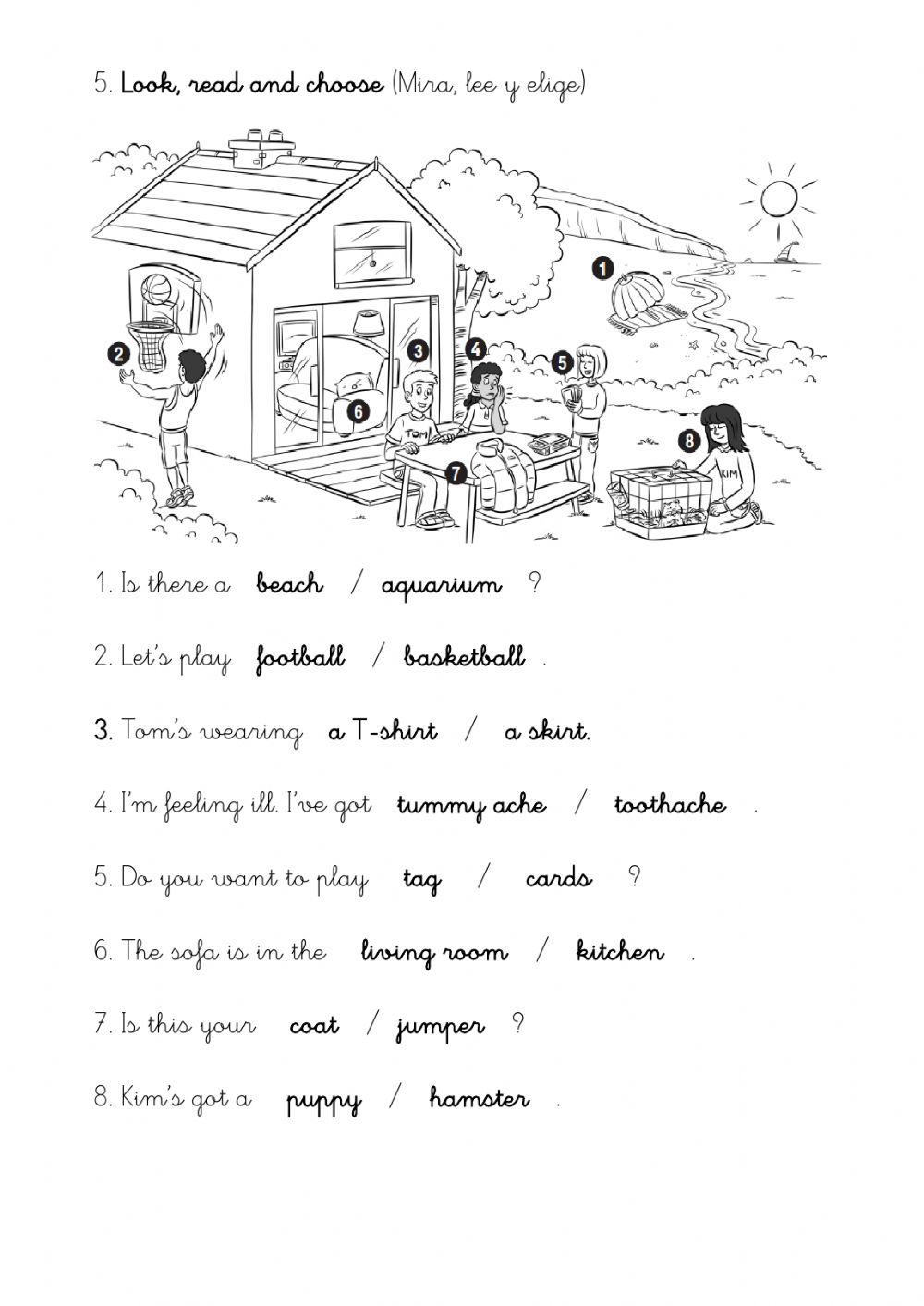 5. Look, read and choose (Mira, lee y elige)

1
2
3
4
5
6
7
8
TOM
KIM

1. Is there a beach / aquarium ?

2. Let's play football / basketball .

3. Tom's wearing a T-shirt / a skirt.

4. I'm feeling ill. I've got tummy ache / toothache .

5. Do you want to play tag / cards ?

6. The sofa is in the living room / kitchen .

7. Is this your coat / jumper ?

8. Kim's got a puppy / hamster .